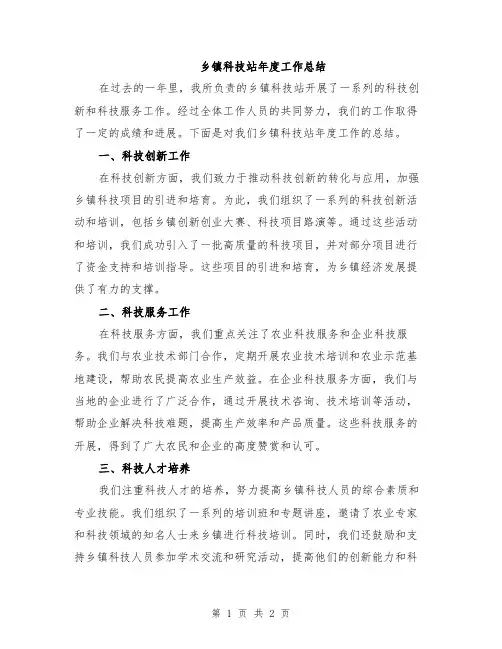 乡镇科技站年度工作总结

在过去的一年里，我所负责的乡镇科技站开展了一系列的科技创新和科技服务工作。经过全体工作人员的共同努力，我们的工作取得了一定的成绩和进展。下面是对我们乡镇科技站年度工作的总结。

一、科技创新工作

在科技创新方面，我们致力于推动科技创新的转化与应用，加强乡镇科技项目的引进和培育。为此，我们组织了一系列的科技创新活动和培训，包括乡镇创新创业大赛、科技项目路演等。通过这些活动和培训，我们成功引入了一批高质量的科技项目，并对部分项目进行了资金支持和培训指导。这些项目的引进和培育，为乡镇经济发展提供了有力的支撑。

二、科技服务工作

在科技服务方面，我们重点关注了农业科技服务和企业科技服务。我们与农业技术部门合作，定期开展农业技术培训和农业示范基地建设，帮助农民提高农业生产效益。在企业科技服务方面，我们与当地的企业进行了广泛合作，通过开展技术咨询、技术培训等活动，帮助企业解决科技难题，提高生产效率和产品质量。这些科技服务的开展，得到了广大农民和企业的高度赞赏和认可。

三、科技人才培养

我们注重科技人才的培养，努力提高乡镇科技人员的综合素质和专业技能。我们组织了一系列的培训班和专题讲座，邀请了农业专家和科技领域的知名人士来乡镇进行科技培训。同时，我们还鼓励和支持乡镇科技人员参加学术交流和研究活动，提高他们的创新能力和科

第 1 页 共 2 页